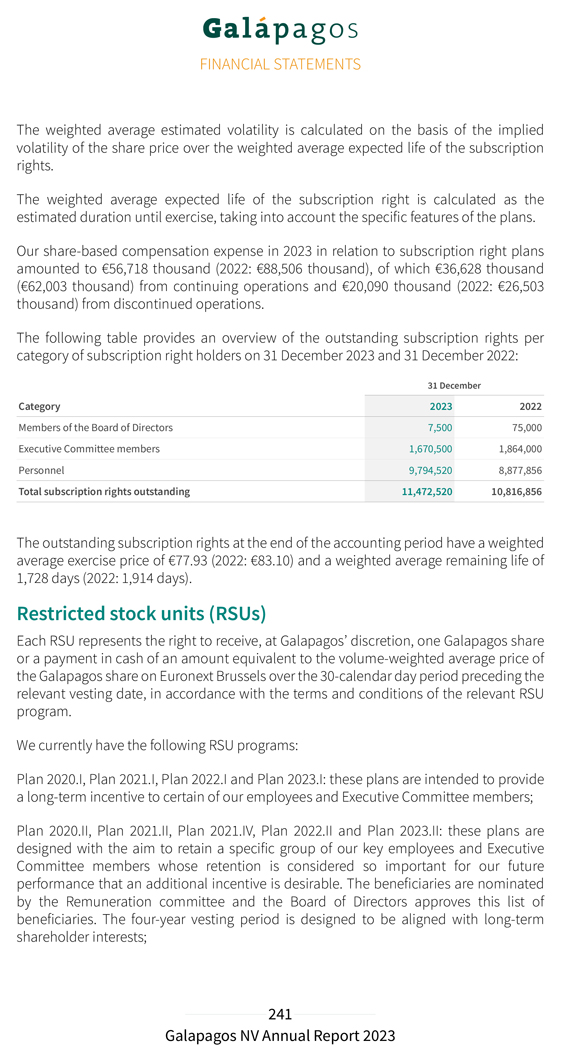 Galápagos
FINANCIAL STATEMENTS

The weighted average estimated volatility is calculated on the basis of the implied volatility of the share price over the weighted average expected life of the subscription rights.

The weighted average expected life of the subscription right is calculated as the estimated duration until exercise, taking into account the specific features of the plans.

Our share-based compensation expense in 2023 in relation to subscription right plans amounted to €56,718 thousand (2022: €88,506 thousand), of which €36,628 thousand (€62,003 thousand) from continuing operations and €20,090 thousand (2022: €26,503 thousand) from discontinued operations.

The following table provides an overview of the outstanding subscription rights per category of subscription right holders on 31 December 2023 and 31 December 2022:

| | 31 December | |
|---|---|---|
| Category | 2023 | 2022 |
| Members of the Board of Directors | 7,500 | 75,000 |
| Executive Committee members | 1,670,500 | 1,864,000 |
| Personnel | 9,794,520 | 8,877,856 |
| Total subscription rights outstanding | 11,472,520 | 10,816,856 |

The outstanding subscription rights at the end of the accounting period have a weighted average exercise price of €77.93 (2022: €83.10) and a weighted average remaining life of 1,728 days (2022: 1,914 days).

Restricted stock units (RSUs)

Each RSU represents the right to receive, at Galapagos' discretion, one Galapagos share or a payment in cash of an amount equivalent to the volume-weighted average price of the Galapagos share on Euronext Brussels over the 30-calendar day period preceding the relevant vesting date, in accordance with the terms and conditions of the relevant RSU program.

We currently have the following RSU programs:

Plan 2020.I, Plan 2021.I, Plan 2022.I and Plan 2023.I: these plans are intended to provide a long-term incentive to certain of our employees and Executive Committee members;

Plan 2020.II, Plan 2021.II, Plan 2021.IV, Plan 2022.II and Plan 2023.II: these plans are designed with the aim to retain a specific group of our key employees and Executive Committee members whose retention is considered so important for our future performance that an additional incentive is desirable. The beneficiaries are nominated by the Remuneration committee and the Board of Directors approves this list of beneficiaries. The four-year vesting period is designed to be aligned with long-term shareholder interests;

241
Galapagos NV Annual Report 2023